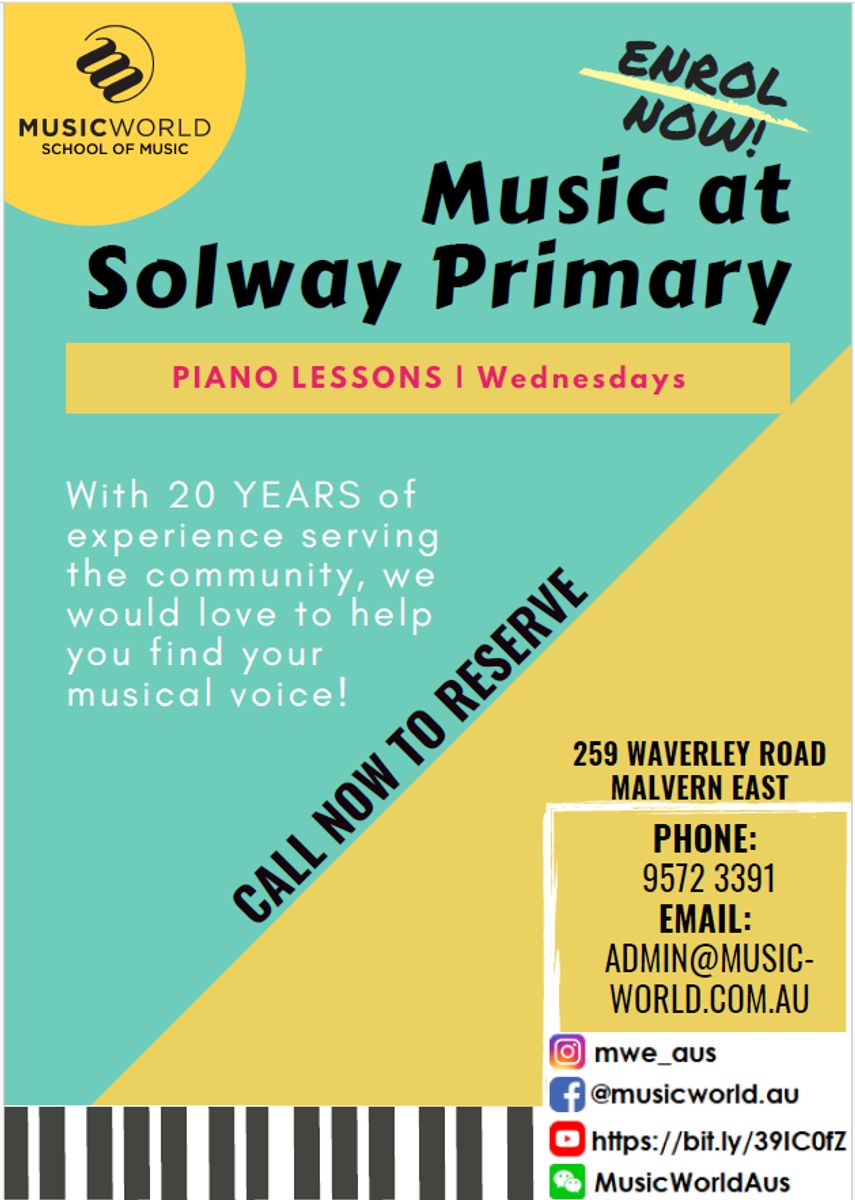 MUSICWORLD
SCHOOL OF MUSIC

ENROL NOW!

Music at Solway Primary

PIANO LESSONS | Wednesdays

With 20 YEARS of experience serving the community, we would love to help you find your musical voice!

CALL NOW TO RESERVE

259 WAVERLEY ROAD
MALVERN EAST

PHONE:
9572 3391
EMAIL:
ADMIN@MUSIC-WORLD.COM.AU

mwe_aus
@musicworld.au
https://bit.ly/39IC0fZ
MusicWorldAus